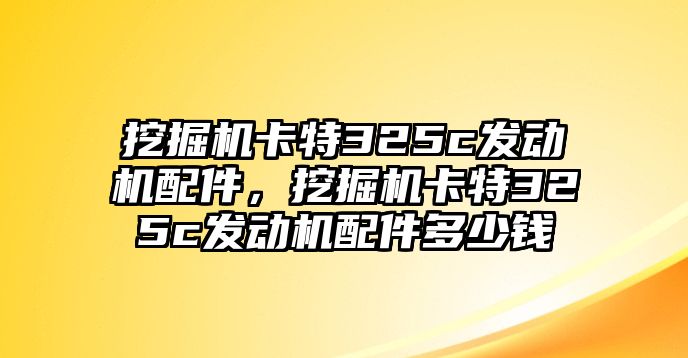 挖掘机卡特325c发动机配件，挖掘机卡特325c发动机配件多少钱